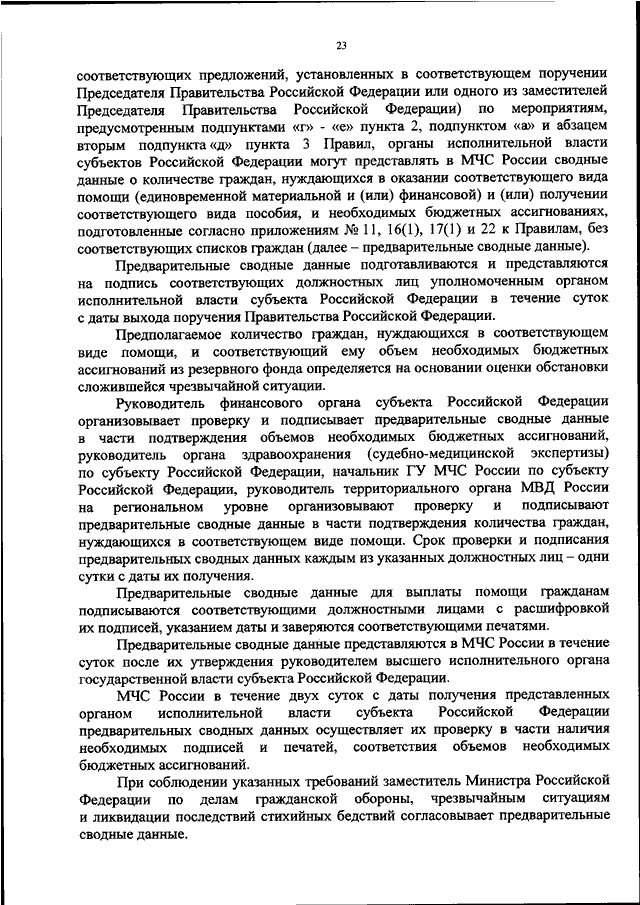 23

соответствующих предложений, установленных в соответствующем поручении Председателя Правительства Российской Федерации или одного из заместителей Председателя Правительства Российской Федерации) по мероприятиям, предусмотренным подпунктами «г» - «е» пункта 2, подпунктом «а» и абзацем вторым подпункта «д» пункта 3 Правил, органы исполнительной власти субъектов Российской Федерации могут представлять в МЧС России сводные данные о количестве граждан, нуждающихся в оказании соответствующего вида помощи (единовременной материальной и (или) финансовой) и (или) получении соответствующего вида пособия, и необходимых бюджетных ассигнованиях, подготовленные согласно приложениям № 11, 16(1), 17(1) и 22 к Правилам, без соответствующих списков граждан (далее – предварительные сводные данные).

Предварительные сводные данные подготавливаются и представляются на подпись соответствующих должностных лиц уполномоченным органом исполнительной власти субъекта Российской Федерации в течение суток с даты выхода поручения Правительства Российской Федерации.

Предполагаемое количество граждан, нуждающихся в соответствующем виде помощи, и соответствующий ему объем необходимых бюджетных ассигнований из резервного фонда определяется на основании оценки обстановки сложившейся чрезвычайной ситуации.

Руководитель финансового органа субъекта Российской Федерации организовывает проверку и подписывает предварительные сводные данные в части подтверждения объемов необходимых бюджетных ассигнований, руководитель органа здравоохранения (судебно-медицинской экспертизы) по субъекту Российской Федерации, начальник ГУ МЧС России по субъекту Российской Федерации, руководитель территориального органа МВД России на региональном уровне организовывают проверку и подписывают предварительные сводные данные в части подтверждения количества граждан, нуждающихся в соответствующем виде помощи. Срок проверки и подписания предварительных сводных данных каждым из указанных должностных лиц – одни сутки с даты их получения.

Предварительные сводные данные для выплаты помощи гражданам подписываются соответствующими должностными лицами с расшифровкой их подписей, указанием даты и заверяются соответствующими печатями.

Предварительные сводные данные представляются в МЧС России в течение суток после их утверждения руководителем высшего исполнительного органа государственной власти субъекта Российской Федерации.

МЧС России в течение двух суток с даты получения представленных органом исполнительной власти субъекта Российской Федерации предварительных сводных данных осуществляет их проверку в части наличия необходимых подписей и печатей, соответствия объемов необходимых бюджетных ассигнований.

При соблюдении указанных требований заместитель Министра Российской Федерации по делам гражданской обороны, чрезвычайным ситуациям и ликвидации последствий стихийных бедствий согласовывает предварительные сводные данные.